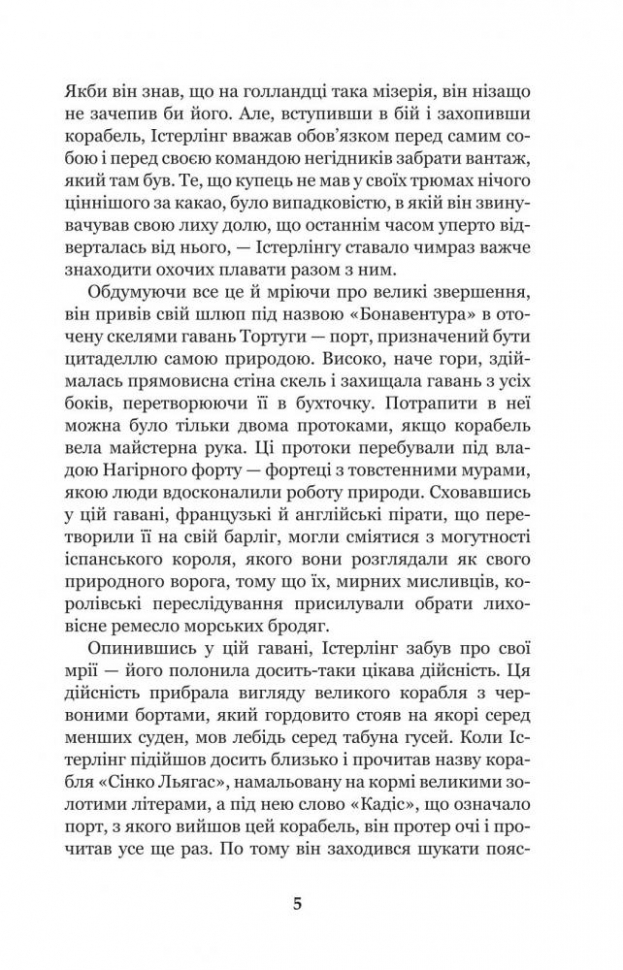 Якби він знав, що на голландці така мізерія, він нізащо не зачепив би його. Але, вступивши в бій і захопивши корабель, Істерлінг вважав обов'язком перед самим собою і перед своєю командою негідників забрати вантаж, який там був. Те, що купець не мав у своїх трюмах нічого ціннішого за какао, було випадковістю, в якій він звинувачував свою лиху долю, що останнім часом уперто відверталась від нього, — Істерлінгу ставало чимраз важче знаходити охочих плавати разом з ним.

Обдумуючи все це й мріючи про великі звершення, він привів свій шлюп під назвою «Бонавентура» в оточену скелями гавань Тортуги — порт, призначений бути цитаделлю самою природою. Високо, наче гори, здіймалась прямовисна стіна скель і захищала гавань з усіх боків, перетворюючи її в бухточку. Потрапити в неї можна було тільки двома протоками, якщо корабель вела майстерна рука. Ці протоки перебували під владою Нагірного форту — фортеці з товстенними мурами, якою люди вдосконалили роботу природи. Сховавшись у цій гавані, французькі й англійські пірати, що перетворили її на свій барліг, могли сміятися з могутності іспанського короля, якого вони розглядали як свого природного ворога, тому що їх, мирних мисливців, королівські переслідування присилували обрати лиховісне ремесло морських бродяг.

Опинившись у цій гавані, Істерлінг забув про свої мрії — його полонила досить-таки цікава дійсність. Ця дійсність прибрала вигляду великого корабля з червоними бортами, який гордовито стояв на якорі серед менших суден, мов лебідь серед табуна гусей. Коли Істерлінг підійшов досить близько і прочитав назву корабля «Сінко Льягас», намальовану на кормі великими золотими літерами, а під нею слово «Кадіс», що означало порт, з якого вийшов цей корабель, він протер очі і прочитав усе ще раз. По тому він заходився шукати пояс-

5